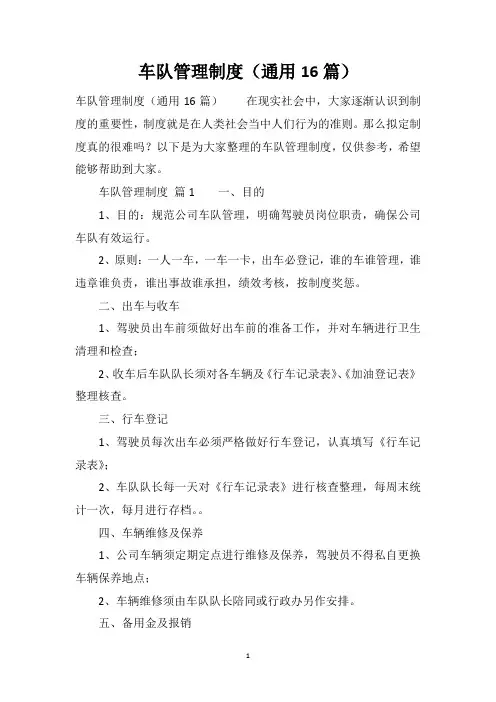 车队管理制度（通用 16 篇）

车队管理制度（通用 16 篇） 在现实社会中，大家逐渐认识到制度的重要性，制度就是在人类社会当中人们行为的准则。那么拟定制度真的很难吗？以下是为大家整理的车队管理制度，仅供参考，希望能够帮助到大家。

车队管理制度 篇 1 一、目的

1、目的：规范公司车队管理，明确驾驶员岗位职责，确保公司车队有效运行。

2、原则：一人一车，一车一卡，出车必登记，谁的车谁管理，谁违章谁负责，谁出事故谁承担，绩效考核，按制度奖惩。

二、出车与收车

1、驾驶员出车前须做好出车前的准备工作，并对车辆进行卫生清理和检查；

2、收车后车队队长须对各车辆及《行车记录表》、《加油登记表》整理核查。

三、行车登记

1、驾驶员每次出车必须严格做好行车登记，认真填写《行车记录表》；

2、车队队长每一天对《行车记录表》进行核查整理，每周末统计一次，每月进行存档。。

四、车辆维修及保养

1、公司车辆须定期定点进行维修及保养，驾驶员不得私自更换车辆保养地点；

2、车辆维修须由车队队长陪同或行政办另作安排。

五、备用金及报销

1